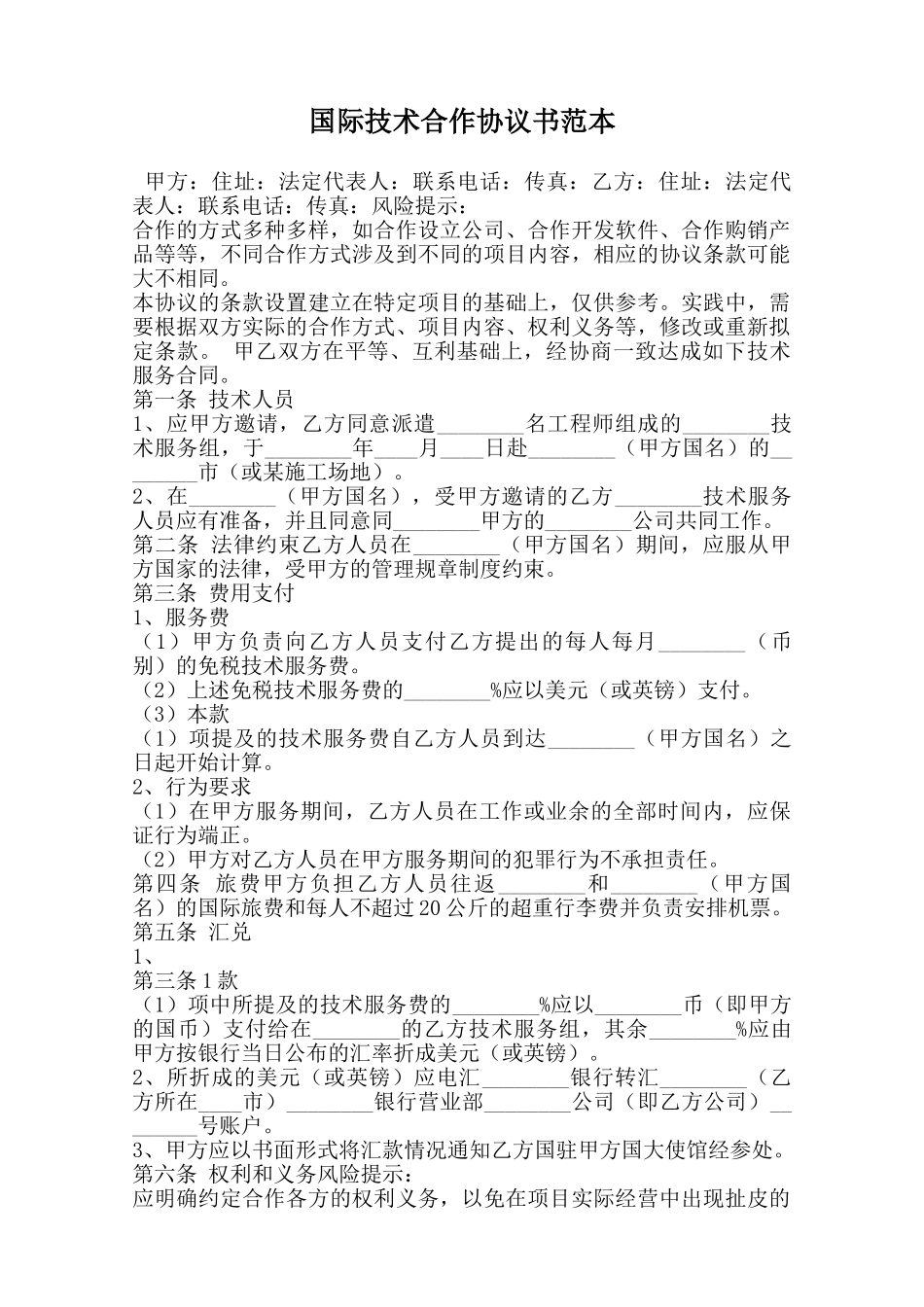 国际技术合作协议书范本

甲方：住址：法定代表人：联系电话：传真：乙方：住址：法定代表人：联系电话：传真：风险提示：
合作的方式多种多样，如合作设立公司、合作开发软件、合作购销产品等等，不同合作方式涉及到不同的项目内容，相应的协议条款可能大不相同。
本协议的条款设置建立在特定项目的基础上，仅供参考。实践中，需要根据双方实际的合作方式、项目内容、权利义务等，修改或重新拟定条款。 甲乙双方在平等、互利基础上，经协商一致达成如下技术服务合同。
第一条 技术人员
1、应甲方邀请，乙方同意派遣________名工程师组成的________技术服务组，于________年____月____日赴________（甲方国名）的________市（或某施工场地）。
2、在________（甲方国名），受甲方邀请的乙方________技术服务人员应有准备，并且同意同________甲方的________公司共同工作。
第二条 法律约束乙方人员在________（甲方国名）期间，应服从甲方国家的法律，受甲方的管理规章制度约束。
第三条 费用支付
1、服务费
（1）甲方负责向乙方人员支付乙方提出的每人每月________（币别）的免税技术服务费。
（2）上述免税技术服务费的________%应以美元（或英镑）支付。
（3）本款
（1）项提及的技术服务费自乙方人员到达________（甲方国名）之日起开始计算。
2、行为要求
（1）在甲方服务期间，乙方人员在工作或业余的全部时间内，应保证行为端正。
（2）甲方对乙方人员在甲方服务期间的犯罪行为不承担责任。
第四条 旅费甲方负担乙方人员往返________和________（甲方国名）的国际旅费和每人不超过20公斤的超重行李费并负责安排机票。
第五条 汇兑
1、
第三条1款
（1）项中所提及的技术服务费的________%应以________币（即甲方的国币）支付给在________的乙方技术服务组，其余________%应由甲方按银行当日公布的汇率折成美元（或英镑）。
2、所折成的美元（或英镑）应电汇________银行转汇________（乙方所在____市）________银行营业部________公司（即乙方公司）________号账户。
3、甲方应以书面形式将汇款情况通知乙方国驻甲方国大使馆经参处。
第六条 权利和义务风险提示：
应明确约定合作各方的权利义务，以免在项目实际经营中出现扯皮的